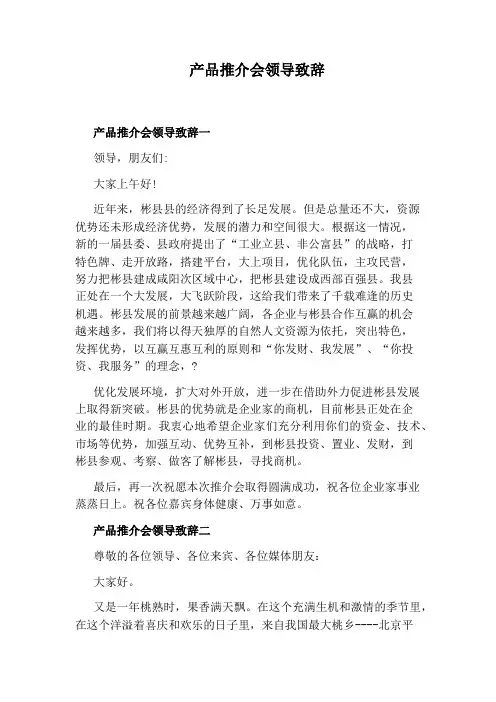 产品推介会领导致辞

产品推介会领导致辞一

领导，朋友们:

大家上午好!

近年来，彬县县的经济得到了长足发展。但是总量还不大，资源优势还未形成经济优势，发展的潜力和空间很大。根据这一情况，新的一届县委、县政府提出了“工业立县、非公富县”的战略，打特色牌、走开放路，搭建平台，大上项目，优化队伍，主攻民营，努力把彬县建成咸阳次区域中心，把彬县建设成西部百强县。我县正处在一个大发展，大飞跃阶段，这给我们带来了千载难逢的历史机遇。彬县发展的前景越来越广阔，各企业与彬县合作互赢的机会越来越多，我们将以得天独厚的自然人文资源为依托，突出特色，发挥优势，以互赢互惠互利的原则和“你发财、我发展”、“你投资、我服务”的理念，?

优化发展环境，扩大对外开放，进一步在借助外力促进彬县发展上取得新突破。彬县的优势就是企业家的商机，目前彬县正处在企业的最佳时期。我衷心地希望企业家们充分利用你们的资金、技术、市场等优势，加强互动、优势互补，到彬县投资、置业、发财，到彬县参观、考察、做客了解彬县，寻找商机。

最后，再一次祝愿本次推介会取得圆满成功，祝各位企业家事业蒸蒸日上。祝各位嘉宾身体健康、万事如意。

产品推介会领导致辞二

尊敬的各位领导、各位来宾、各位媒体朋友:

大家好。

又是一年桃熟时，果香满天飘。在这个充满生机和激情的季节里，在这个洋溢着喜庆和欢乐的日子里，来自我国最大桃乡----北京平